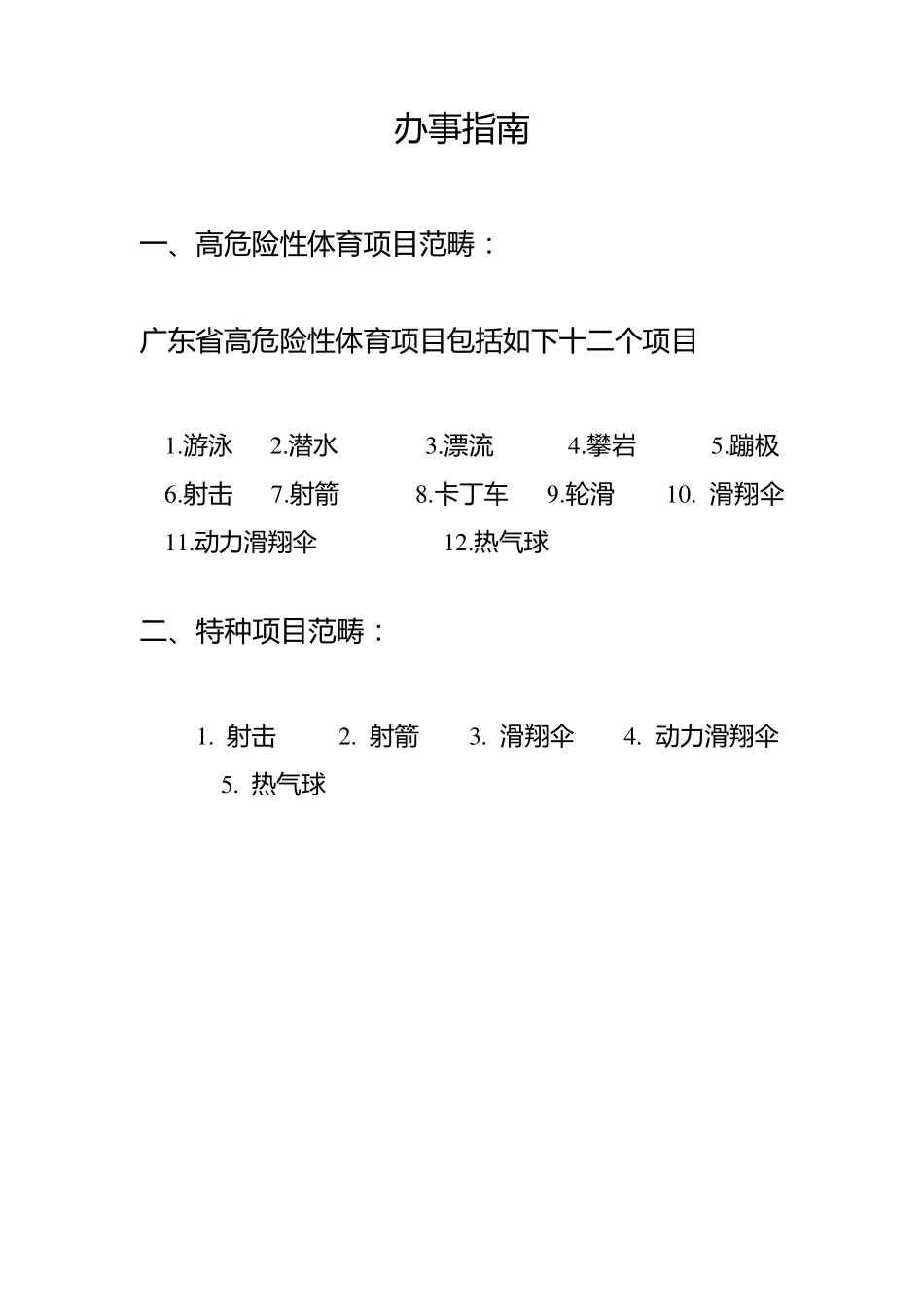 办事指南

一、高危险性体育项目范畴：

广东省高危险性体育项目包括如下十二个项目

1.游泳 2.潜水 3.漂流 4.攀岩 5.蹦极 6.射击 7.射箭 8.卡丁车 9.轮滑 10. 滑翔伞 11.动力滑翔伞 12.热气球

二、特种项目范畴：

1. 射击 2. 射箭 3. 滑翔伞 4. 动力滑翔伞 5. 热气球